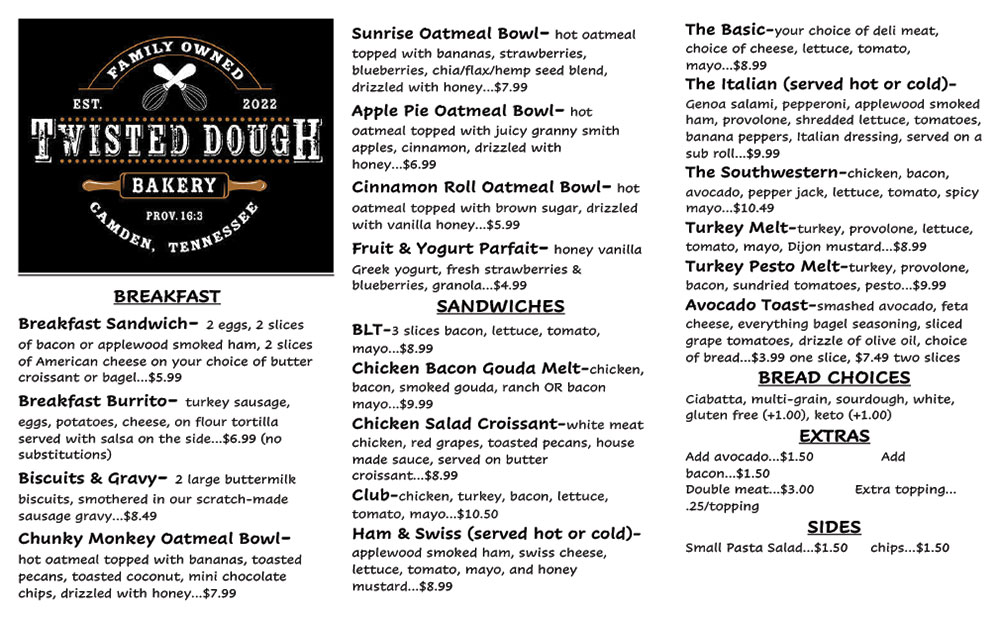 FAMILY OWNED
EST. 2022
TWISTED DOUGH
BAKERY
PROV. 16:3
CAMDEN, TENNESSEE

BREAKFAST

Breakfast Sandwich- 2 eggs, 2 slices of bacon or applewood smoked ham, 2 slices of American cheese on your choice of butter croissant or bagel...$5.99

Breakfast Burrito- turkey sausage, eggs, potatoes, cheese, on flour tortilla served with salsa on the side...$6.99 (no substitutions)

Biscuits & Gravy- 2 large buttermilk biscuits, smothered in our scratch-made sausage gravy...$8.49

Chunky Monkey Oatmeal Bowl- hot oatmeal topped with bananas, toasted pecans, toasted coconut, mini chocolate chips, drizzled with honey...$7.99

Sunrise Oatmeal Bowl- hot oatmeal topped with bananas, strawberries, blueberries, chia/flax/hemp seed blend, drizzled with honey...$7.99

Apple Pie Oatmeal Bowl- hot oatmeal topped with juicy granny smith apples, cinnamon, drizzled with honey...$6.99

Cinnamon Roll Oatmeal Bowl- hot oatmeal topped with brown sugar, drizzled with vanilla honey...$5.99

Fruit & Yogurt Parfait- honey vanilla Greek yogurt, fresh strawberries & blueberries, granola...$4.99

SANDWICHES

BLT-3 slices bacon, lettuce, tomato, mayo...$8.99

Chicken Bacon Gouda Melt-chicken, bacon, smoked gouda, ranch OR bacon mayo...$9.99

Chicken Salad Croissant-white meat chicken, red grapes, toasted pecans, house made sauce, served on butter croissant...$8.99

Club-chicken, turkey, bacon, lettuce, tomato, mayo...$10.50

Ham & Swiss (served hot or cold)- applewood smoked ham, swiss cheese, lettuce, tomato, mayo, and honey mustard...$8.99

The Basic-your choice of deli meat, choice of cheese, lettuce, tomato, mayo...$8.99

The Italian (served hot or cold)- Genoa salami, pepperoni, applewood smoked ham, provolone, shredded lettuce, tomatoes, banana peppers, Italian dressing, served on a sub roll...$9.99

The Southwestern-chicken, bacon, avocado, pepper jack, lettuce, tomato, spicy mayo...$10.49

Turkey Melt-turkey, provolone, lettuce, tomato, mayo, Dijon mustard...$8.99

Turkey Pesto Melt-turkey, provolone, bacon, sundried tomatoes, pesto...$9.99

Avocado Toast-smashed avocado, feta cheese, everything bagel seasoning, sliced grape tomatoes, drizzle of olive oil, choice of bread...$3.99 one slice, $7.49 two slices

BREAD CHOICES

Ciabatta, multi-grain, sourdough, white, gluten free (+1.00), keto (+1.00)

EXTRAS

Add avocado...$1.50 Add bacon...$1.50
Double meat...$3.00 Extra topping... .25/topping

SIDES

Small Pasta Salad...$1.50 chips...$1.50